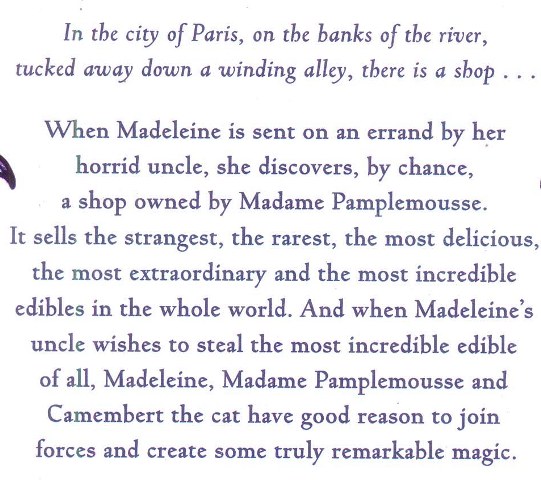 In the city of Paris, on the banks of the river, tucked away down a winding alley, there is a shop . . .

When Madeleine is sent on an errand by her horrid uncle, she discovers, by chance, a shop owned by Madame Pamplemousse. It sells the strangest, the rarest, the most delicious, the most extraordinary and the most incredible edibles in the whole world. And when Madeleine's uncle wishes to steal the most incredible edible of all, Madeleine, Madame Pamplemousse and Camembert the cat have good reason to join forces and create some truly remarkable magic.